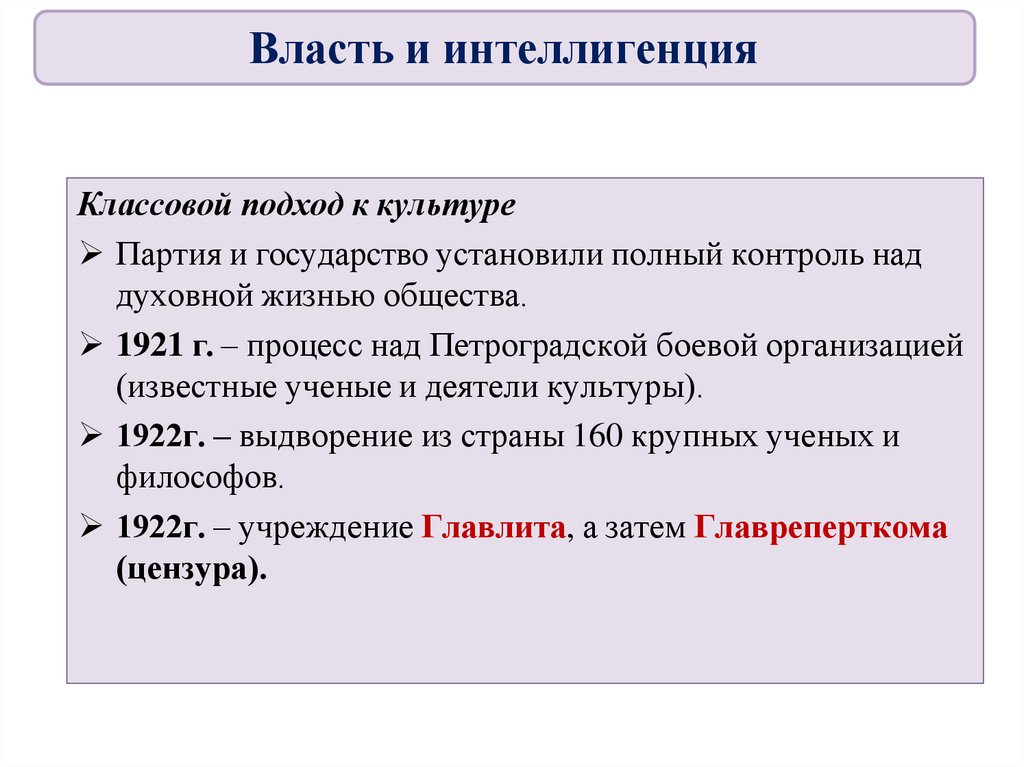 Власть и интеллигенция

Классовой подход к культуре

➢ Партия и государство установили полный контроль над духовной жизнью общества.

➢ 1921 г. – процесс над Петроградской боевой организацией (известные ученые и деятели культуры).

➢ 1922г. – выдворение из страны 160 крупных ученых и философов.

➢ 1922г. – учреждение Главлита, а затем Главреперткома (цензура).